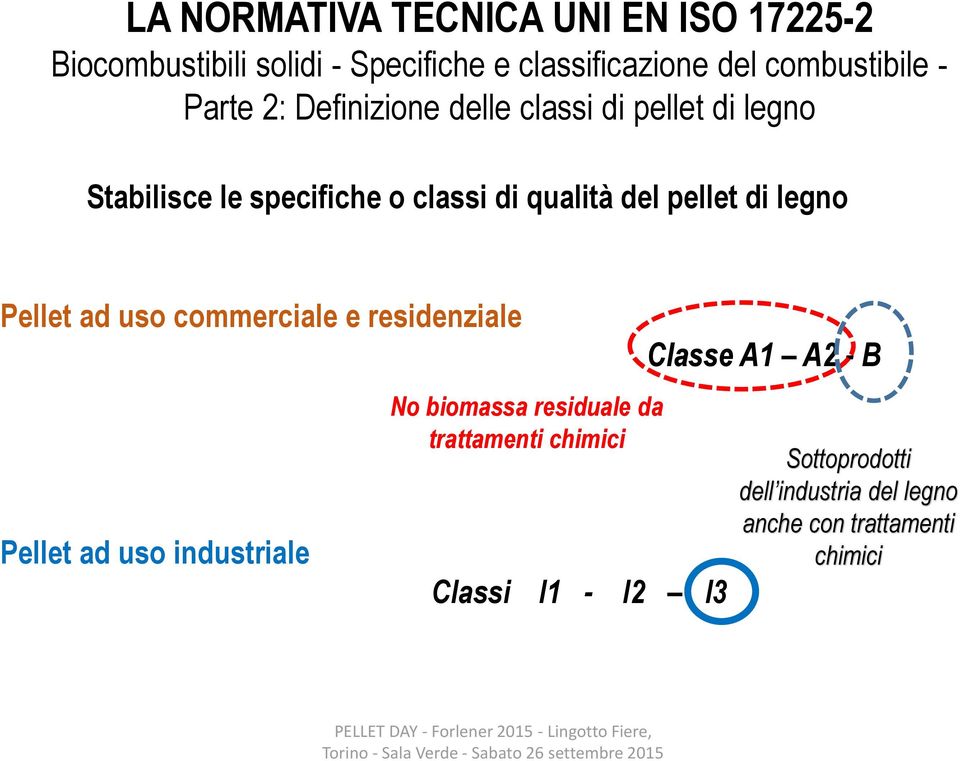 LA NORMATIVA TECNICA UNI EN ISO 17225-2
Biocombustibili solidi - Specifiche e classificazione del combustibile - Parte 2: Definizione delle classi di pellet di legno

Stabilisce le specifiche o classi di qualità del pellet di legno

Pellet ad uso commerciale e residenziale

Classe A1 – A2 - B

No biomassa residuale da trattamenti chimici

Sottoprodotti dell'industria del legno anche con trattamenti chimici

Pellet ad uso industriale

Classi I1 - I2 – I3

PELLET DAY - Forlener 2015 - Lingotto Fiere, Torino - Sala Verde - Sabato 26 settembre 2015